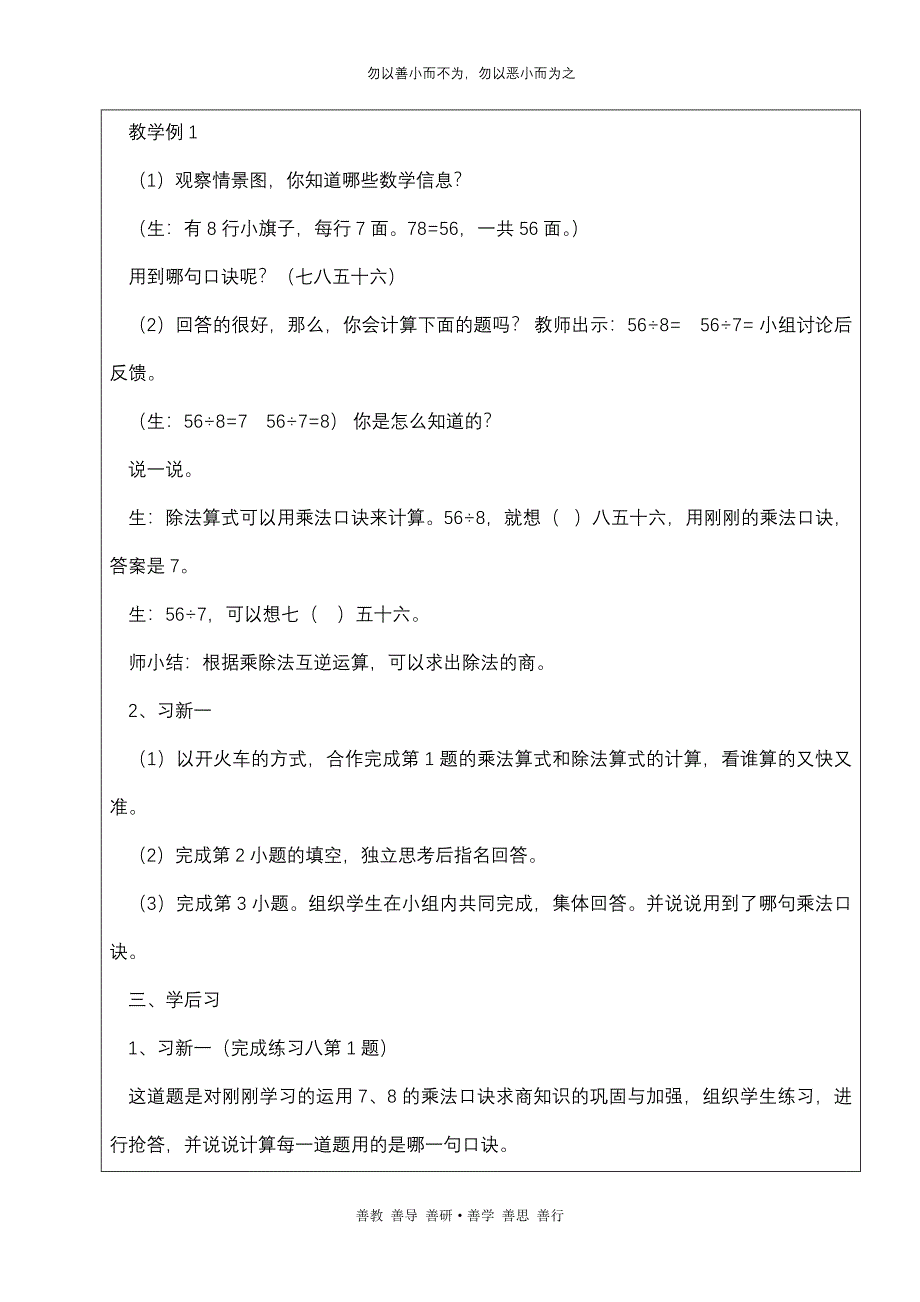 勿以善小而不为，勿以恶小而为之

教学例 1

（1）观察情景图，你知道哪些数学信息？

（生：有 8 行小旗子，每行 7 面。78=56，一共 56 面。）

用到哪句口诀呢？（七八五十六）

（2）回答的很好，那么，你会计算下面的题吗？教师出示：56÷8=　56÷7= 小组讨论后反馈。

（生：56÷8=7　56÷7=8）你是怎么知道的？

说一说。

生：除法算式可以用乘法口诀来计算。56÷8，就想（　）八五十六，用刚刚的乘法口诀，答案是 7。

生：56÷7，可以想七（　）五十六。

师小结：根据乘除法互逆运算，可以求出除法的商。

2、习新一

（1）以开火车的方式，合作完成第 1 题的乘法算式和除法算式的计算，看谁算的又快又准。

（2）完成第 2 小题的填空，独立思考后指名回答。

（3）完成第 3 小题。组织学生在小组内共同完成，集体回答。并说说用到了哪句乘法口诀。

三、学后习

1、习新一（完成练习八第 1 题）

这道题是对刚刚学习的运用 7、8 的乘法口诀求商知识的巩固与加强，组织学生练习，进行抢答，并说说计算每一道题用的是哪一句口诀。

善教 善导 善研 • 善学 善思 善行